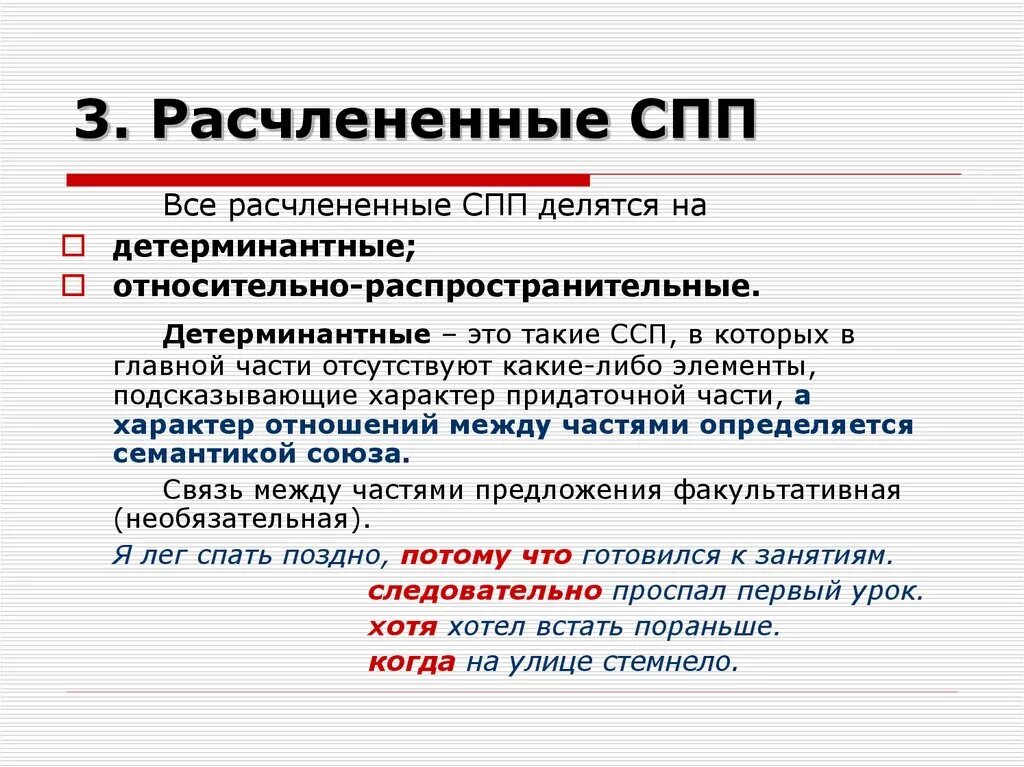 3. Расчлененные СПП

Все расчлененные СПП делятся на
детерминантные;
относительно-распространительные.

Детерминантные – это такие ССП, в которых в главной части отсутствуют какие-либо элементы, подсказывающие характер придаточной части, а характер отношений между частями определяется семантикой союза.

Связь между частями предложения факультативная (необязательная).

Я лег спать поздно, потому что готовился к занятиям.
следовательно проспал первый урок.
хотя хотел встать пораньше.
когда на улице стемнело.